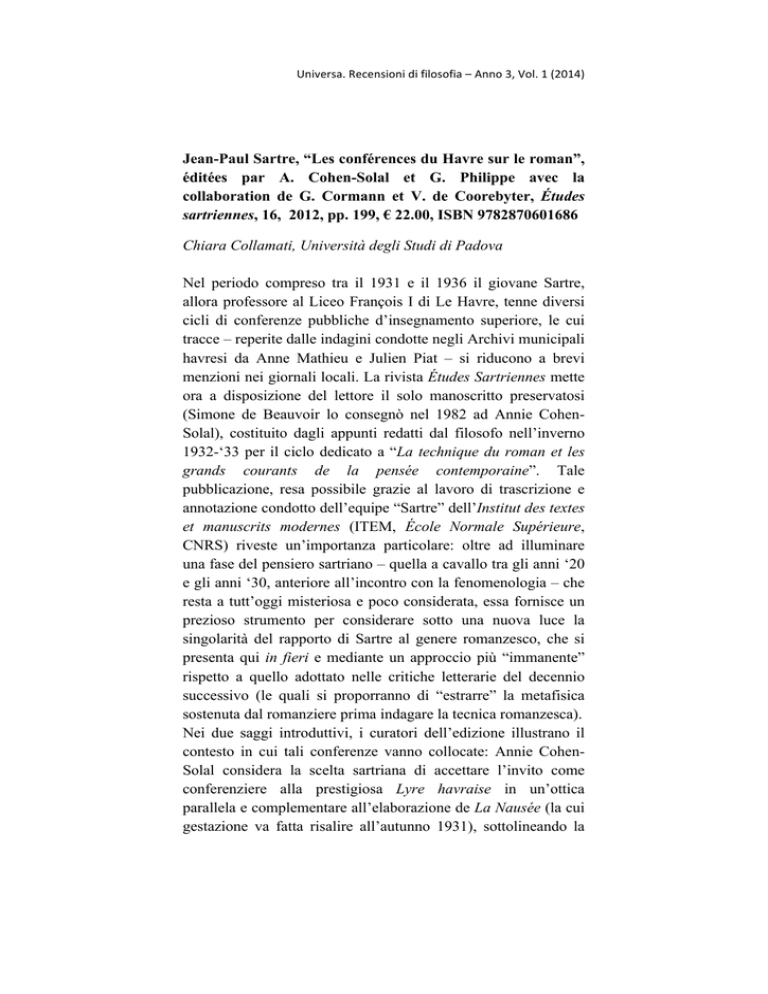 Universa. Recensioni di filosofia – Anno 3, Vol. 1 (2014)

Jean-Paul Sartre, “Les conférences du Havre sur le roman”, éditées par A. Cohen-Solal et G. Philippe avec la collaboration de G. Cormann et V. de Coorebyter, Études sartriennes, 16, 2012, pp. 199, € 22.00, ISBN 9782870601686

Chiara Collamati, Università degli Studi di Padova

Nel periodo compreso tra il 1931 e il 1936 il giovane Sartre, allora professore al Liceo François I di Le Havre, tenne diversi cicli di conferenze pubbliche d’insegnamento superiore, le cui tracce – reperite dalle indagini condotte negli Archivi municipali havresi da Anne Mathieu e Julien Piat – si riducono a brevi menzioni nei giornali locali. La rivista Études Sartriennes mette ora a disposizione del lettore il solo manoscritto preservatosi (Simone de Beauvoir lo consegnò nel 1982 ad Annie Cohen-Solal), costituito dagli appunti redatti dal filosofo nell’inverno 1932-‘33 per il ciclo dedicato a “La technique du roman et les grands courants de la pensée contemporaine”. Tale pubblicazione, resa possibile grazie al lavoro di trascrizione e annotazione condotto dell’equipe “Sartre” dell’Institut des textes et manuscrits modernes (ITEM, École Normale Supérieure, CNRS) riveste un’importanza particolare: oltre ad illuminare una fase del pensiero sartriano – quella a cavallo tra gli anni ‘20 e gli anni ‘30, anteriore all’incontro con la fenomenologia – che resta a tutt’oggi misteriosa e poco considerata, essa fornisce un prezioso strumento per considerare sotto una nuova luce la singolarità del rapporto di Sartre al genere romanzesco, che si presenta qui in fieri e mediante un approccio più “immanente” rispetto a quello adottato nelle critiche letterarie del decennio successivo (le quali si proporranno di “estrarre” la metafisica sostenuta dal romanziere prima indagare la tecnica romanzesca). Nei due saggi introduttivi, i curatori dell’edizione illustrano il contesto in cui tali conferenze vanno collocate: Annie Cohen-Solal considera la scelta sartriana di accettare l’invito come conferenziere alla prestigiosa Lyre havraise in un’ottica parallela e complementare all’elaborazione de La Nausée (la cui gestazione va fatta risalire all’autunno 1931), sottolineando la